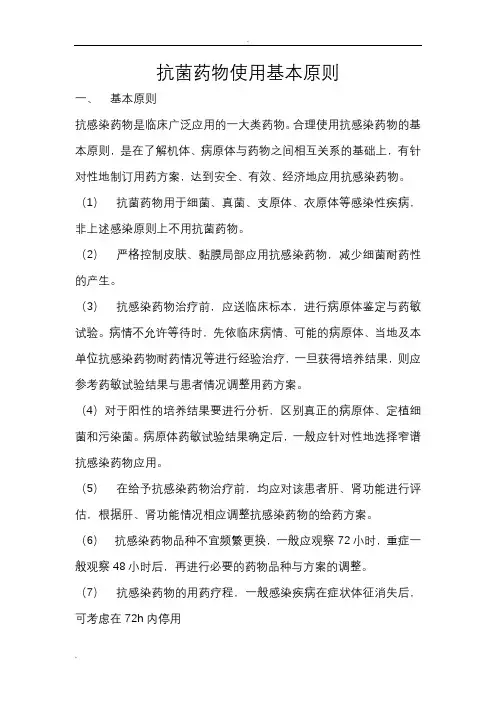 抗菌药物使用基本原则

一、　基本原则

抗感染药物是临床广泛应用的一大类药物。合理使用抗感染药物的基本原则，是在了解机体、病原体与药物之间相互关系的基础上，有针对性地制订用药方案，达到安全、有效、经济地应用抗感染药物。

（1）　抗菌药物用于细菌、真菌、支原体、衣原体等感染性疾病，非上述感染原则上不用抗菌药物。

（2）　严格控制皮肤、黏膜局部应用抗感染药物，减少细菌耐药性的产生。

（3）　抗感染药物治疗前，应送临床标本，进行病原体鉴定与药敏试验。病情不允许等待时，先依临床病情、可能的病原体、当地及本单位抗感染药物耐药情况等进行经验治疗，一旦获得培养结果，则应参考药敏试验结果与患者情况调整用药方案。

（4）对于阳性的培养结果要进行分析，区别真正的病原体、定植细菌和污染菌。病原体药敏试验结果确定后，一般应针对性地选择窄谱抗感染药物应用。

（5）　在给予抗感染药物治疗前，均应对该患者肝、肾功能进行评估，根据肝、肾功能情况相应调整抗感染药物的给药方案。

（6）　抗感染药物品种不宜频繁更换，一般应观察 72 小时，重症一般观察 48 小时后，再进行必要的药物品种与方案的调整。

（7）　抗感染药物的用药疗程，一般感染疾病在症状体征消失后，可考虑在 72h 内停用